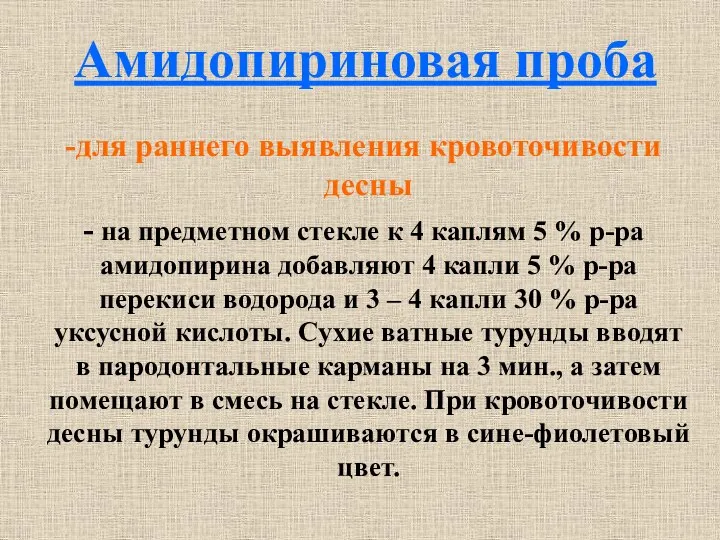 Амидопириновая проба

-для раннего выявления кровоточивости десны

- на предметном стекле к 4 каплям 5 % р-ра амидопирина добавляют 4 капли 5 % р-ра перекиси водорода и 3 – 4 капли 30 % р-ра уксусной кислоты. Сухие ватные турунды вводят в пародонтальные карманы на 3 мин., а затем помещают в смесь на стекле. При кровоточивости десны турунды окрашиваются в сине-фиолетовый цвет.